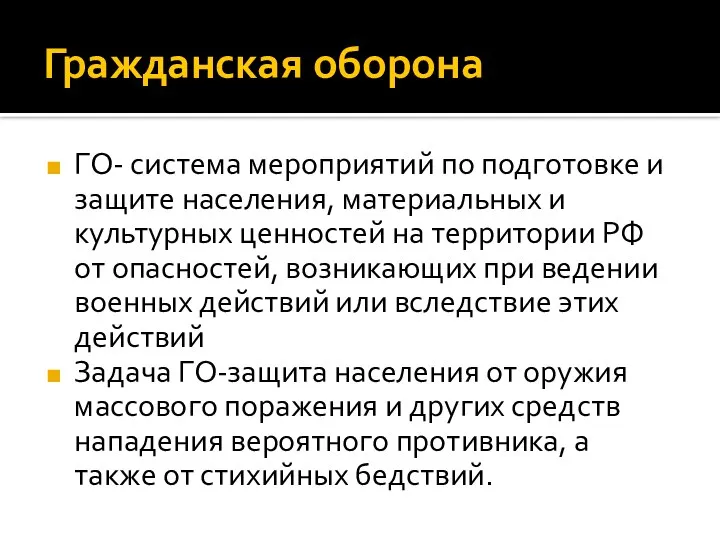 Гражданская оборона

• ГО- система мероприятий по подготовке и защите населения, материальных и культурных ценностей на территории РФ от опасностей, возникающих при ведении военных действий или вследствие этих действий
• Задача ГО-защита населения от оружия массового поражения и других средств нападения вероятного противника, а также от стихийных бедствий.